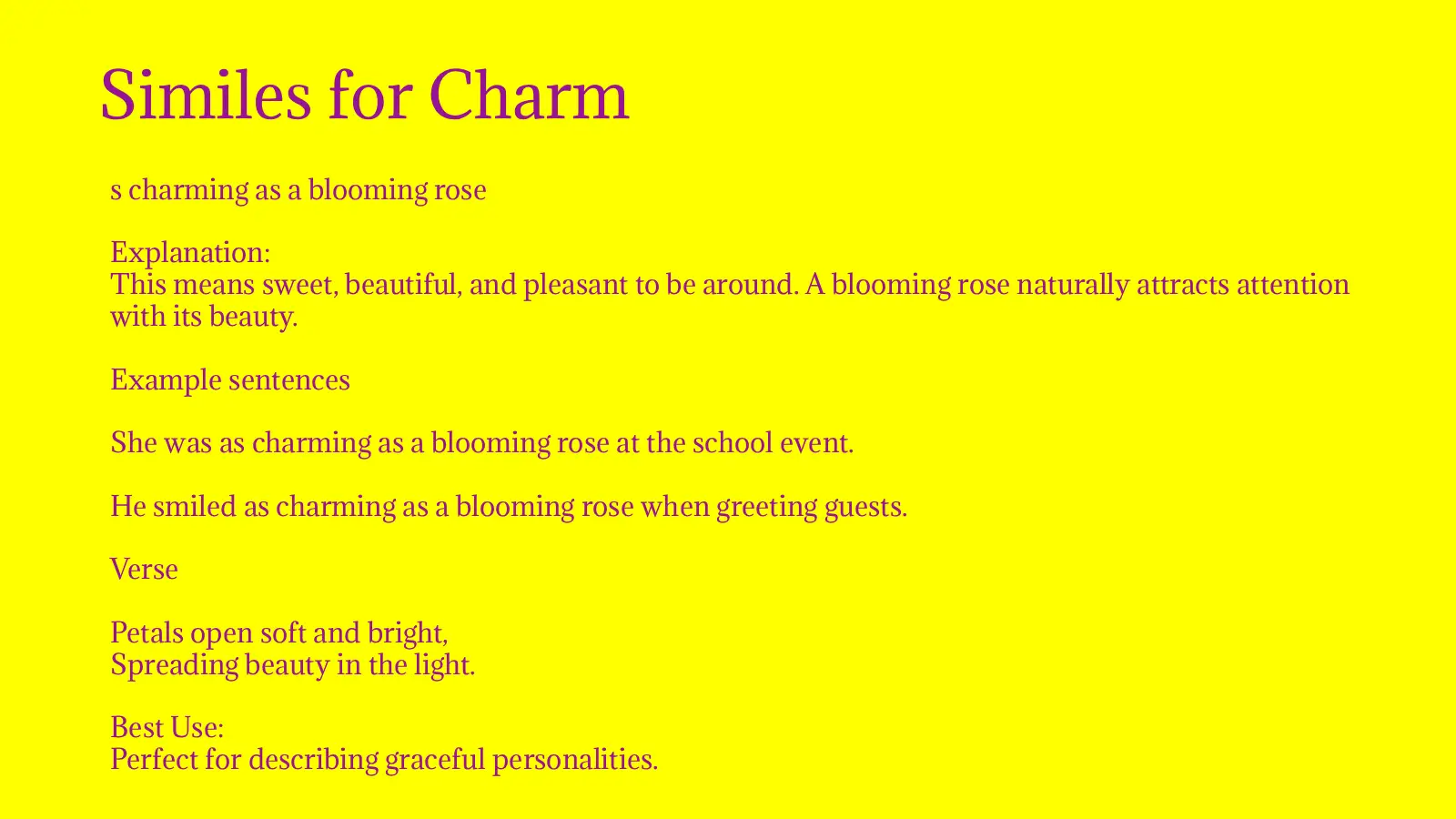 Similes for Charm

s charming as a blooming rose

Explanation:
This means sweet, beautiful, and pleasant to be around. A blooming rose naturally attracts attention with its beauty.

Example sentences

She was as charming as a blooming rose at the school event.

He smiled as charming as a blooming rose when greeting guests.

Verse

Petals open soft and bright,
Spreading beauty in the light.

Best Use:
Perfect for describing graceful personalities.